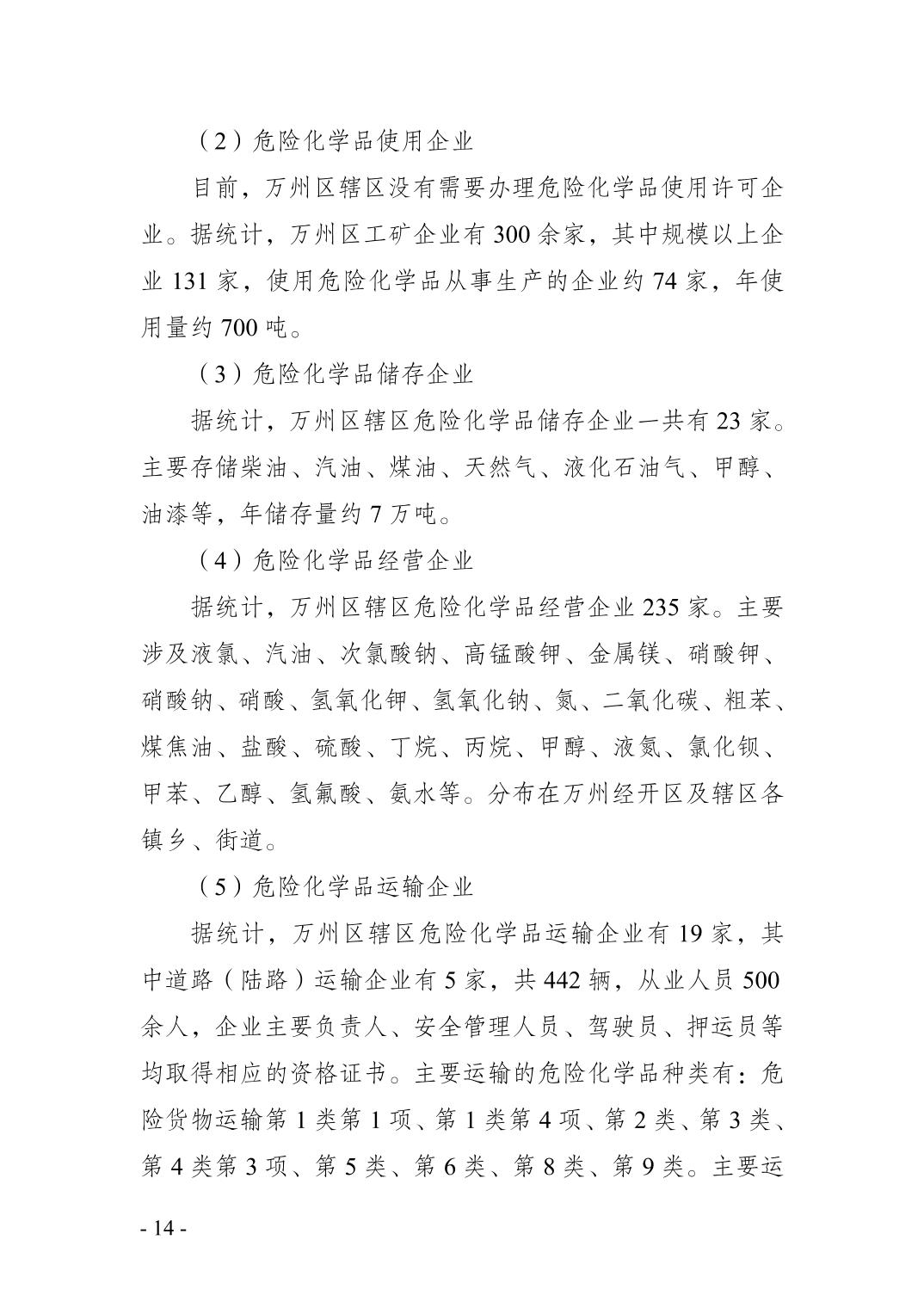 （2）危险化学品使用企业

目前，万州区辖区没有需要办理危险化学品使用许可企业。据统计，万州区工矿企业有 300 余家，其中规模以上企业 131 家，使用危险化学品从事生产的企业约 74 家，年使用量约 700 吨。

（3）危险化学品储存企业

据统计，万州区辖区危险化学品储存企业一共有 23 家。主要存储柴油、汽油、煤油、天然气、液化石油气、甲醇、油漆等，年储存量约 7 万吨。

（4）危险化学品经营企业

据统计，万州区辖区危险化学品经营企业 235 家。主要涉及液氯、汽油、次氯酸钠、高锰酸钾、金属镁、硝酸钾、硝酸钠、硝酸、氢氧化钾、氢氧化钠、氮、二氧化碳、粗苯、煤焦油、盐酸、硫酸、丁烷、丙烷、甲醇、液氮、氯化钡、甲苯、乙醇、氢氟酸、氨水等。分布在万州经开区及辖区各镇乡、街道。

（5）危险化学品运输企业

据统计，万州区辖区危险化学品运输企业有 19 家，其中道路（陆路）运输企业有 5 家，共 442 辆，从业人员 500 余人，企业主要负责人、安全管理人员、驾驶员、押运员等均取得相应的资格证书。主要运输的危险化学品种类有：危险货物运输第 1 类第 1 项、第 1 类第 4 项、第 2 类、第 3 类、第 4 类第 3 项、第 5 类、第 6 类、第 8 类、第 9 类。主要运

- 14 -